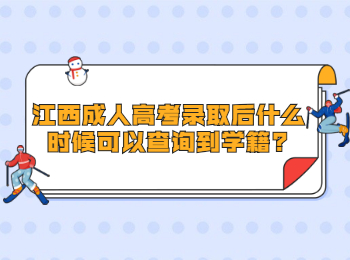 江西成人高考录取后什么时候可以查询到学籍？